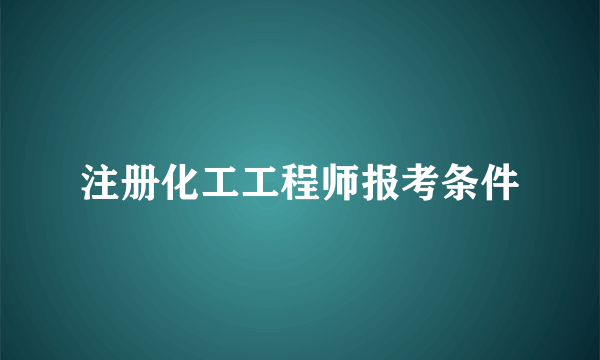 注册化工工程师报考条件